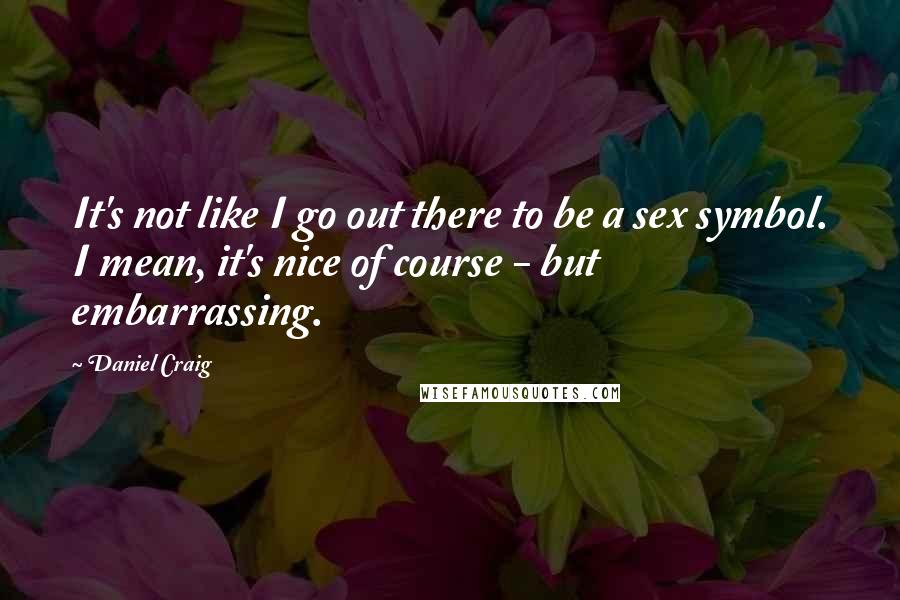 It's not like I go out there to be a sex symbol. I mean, it's nice of course - but embarrassing.

~ Daniel Craig

WISEFAMOUSQUOTES.COM